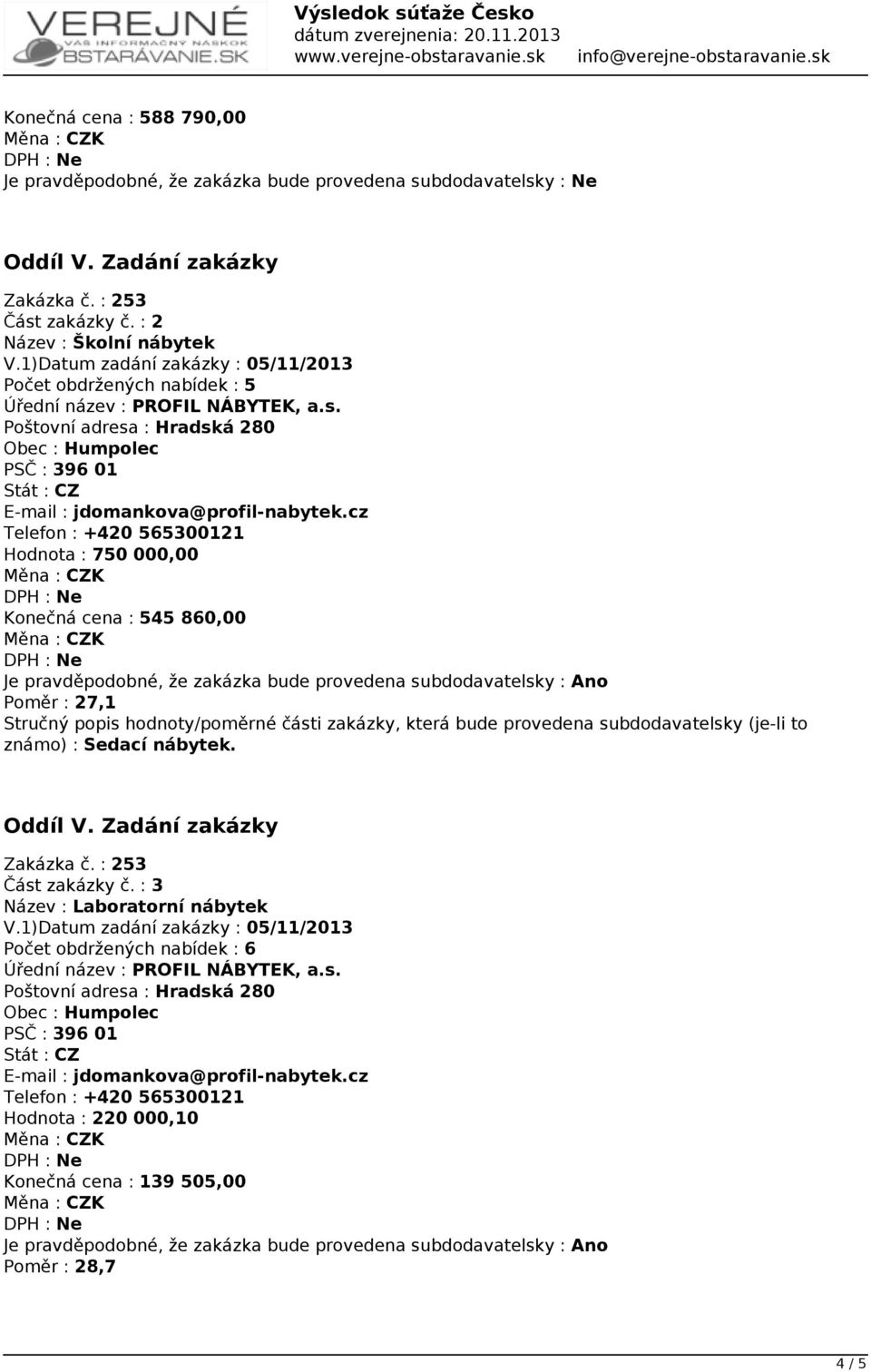 VEREJNÉ
VÁŠ INFORMAČNÝ NÁSKOK
OBSTARÁVANIE.SK

Výsledok súťaže Česko
dátum zverejnenia: 20.11.2013
www.verejne-obstaravanie.sk info@verejne-obstaravanie.sk

Konečná cena : 588 790,00
Měna : CZK
DPH : Ne
Je pravděpodobné, že zakázka bude provedena subdodavatelsky : Ne

Oddíl V. Zadání zakázky

Zakázka č. : 253
Část zakázky č. : 2
Název : Školní nábytek
V.1)Datum zadání zakázky : 05/11/2013
Počet obdržených nabídek : 5
Úřední název : PROFIL NÁBYTEK, a.s.
Poštovní adresa : Hradská 280
Obec : Humpolec
PSČ : 396 01
Stát : CZ
E-mail : jdomankova@profil-nabytek.cz
Telefon : +420 565300121
Hodnota : 750 000,00
Měna : CZK
DPH : Ne
Konečná cena : 545 860,00
Měna : CZK
DPH : Ne
Je pravděpodobné, že zakázka bude provedena subdodavatelsky : Ano
Poměr : 27,1
Stručný popis hodnoty/poměrné části zakázky, která bude provedena subdodavatelsky (je-li to známo) : Sedací nábytek.

Oddíl V. Zadání zakázky

Zakázka č. : 253
Část zakázky č. : 3
Název : Laboratorní nábytek
V.1)Datum zadání zakázky : 05/11/2013
Počet obdržených nabídek : 6
Úřední název : PROFIL NÁBYTEK, a.s.
Poštovní adresa : Hradská 280
Obec : Humpolec
PSČ : 396 01
Stát : CZ
E-mail : jdomankova@profil-nabytek.cz
Telefon : +420 565300121
Hodnota : 220 000,10
Měna : CZK
DPH : Ne
Konečná cena : 139 505,00
Měna : CZK
DPH : Ne
Je pravděpodobné, že zakázka bude provedena subdodavatelsky : Ano
Poměr : 28,7

4 / 5